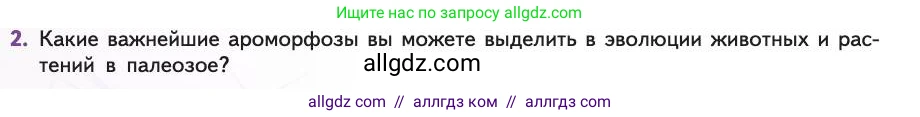 Ищите нас по запросу allgdz.com

2. Какие важнейшие ароморфозы вы можете выделить в эволюции животных и растений в палеозое? allgdz.com

allgdz com // аллгдз ком // аллгдз com